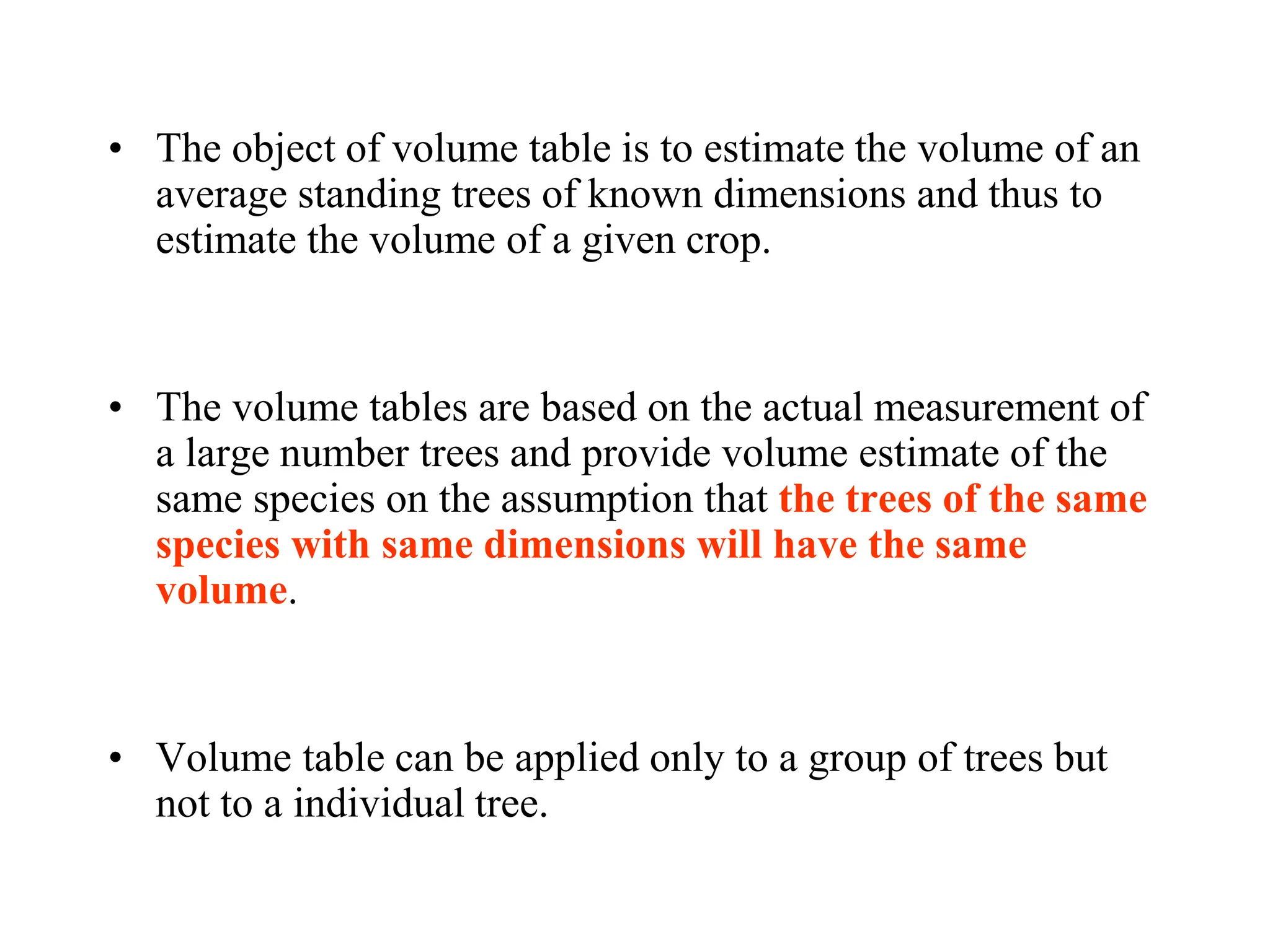 • The object of volume table is to estimate the volume of an average standing trees of known dimensions and thus to estimate the volume of a given crop.

• The volume tables are based on the actual measurement of a large number trees and provide volume estimate of the same species on the assumption that the trees of the same species with same dimensions will have the same volume.

• Volume table can be applied only to a group of trees but not to a individual tree.